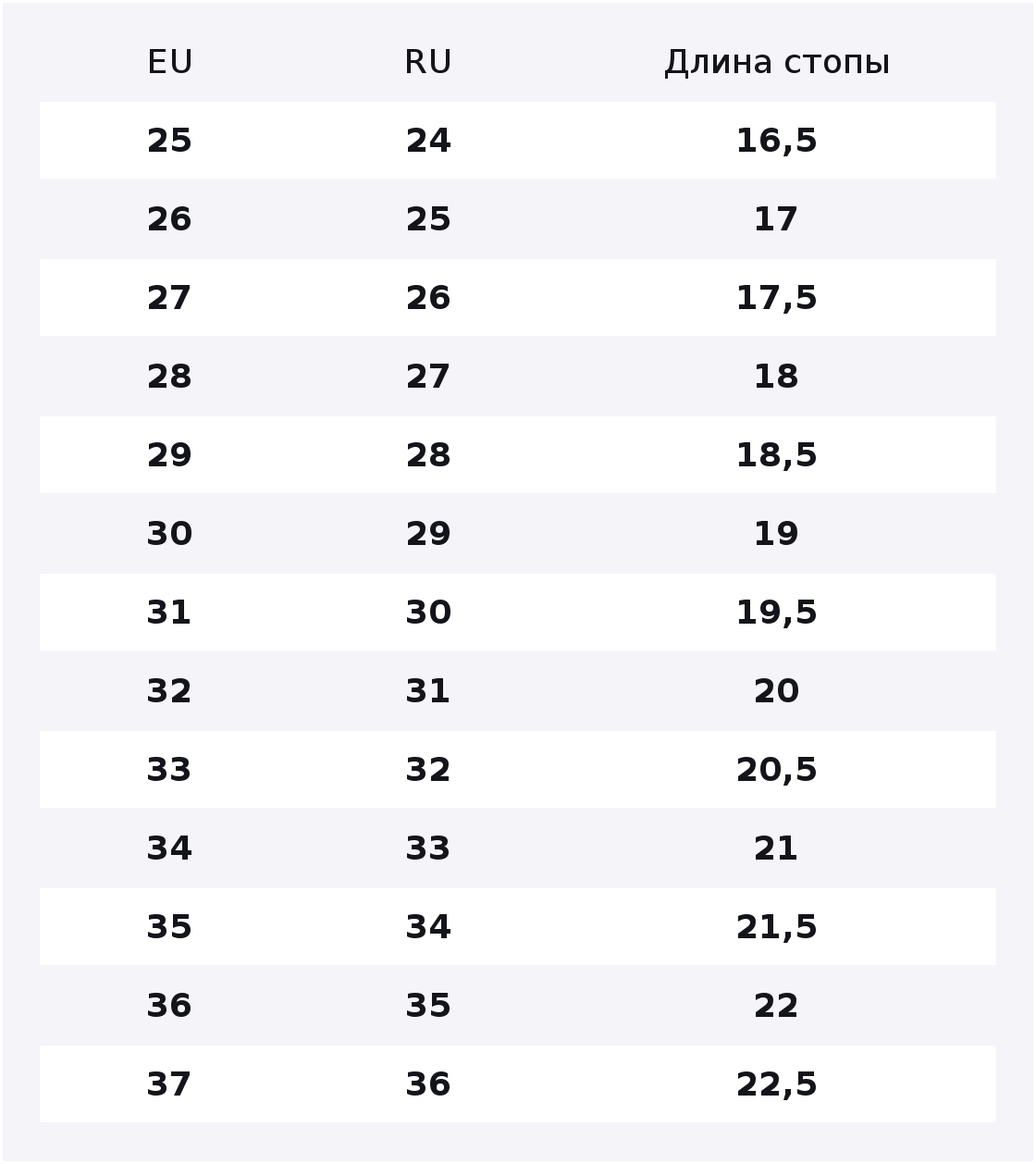 | EU | RU | Длина стопы |
|---|---|---|
| 25 | 24 | 16,5 |
| 26 | 25 | 17 |
| 27 | 26 | 17,5 |
| 28 | 27 | 18 |
| 29 | 28 | 18,5 |
| 30 | 29 | 19 |
| 31 | 30 | 19,5 |
| 32 | 31 | 20 |
| 33 | 32 | 20,5 |
| 34 | 33 | 21 |
| 35 | 34 | 21,5 |
| 36 | 35 | 22 |
| 37 | 36 | 22,5 |